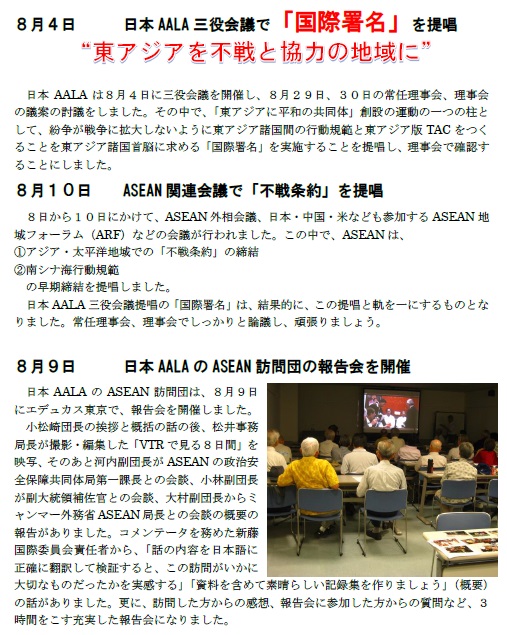 ８月４日　　　日本 AALA 三役会議で「国際署名」を提唱
“東アジアを不戦と協力の地域に”

日本 AALA は８月４日に三役会議を開催し、８月２９日、３０日の常任理事会、理事会の議案の討議をしました。その中で、「東アジアに平和の共同体」創設の運動の一つの柱として、紛争が戦争に拡大しないように東アジア諸国間の行動規範と東アジア版 TAC をつくることを東アジア諸国首脳に求める「国際署名」を実施することを提唱し、理事会で確認することにしました。

８月１０日　　　ASEAN 関連会議で「不戦条約」を提唱

８日から１０日にかけて、ASEAN 外相会議、日本・中国・米なども参加する ASEAN 地域フォーラム（ARF）などの会議が行われました。この中で、ASEAN は、
①アジア・太平洋地域での「不戦条約」の締結
②南シナ海行動規範
の早期締結を提唱しました。
日本 AALA 三役会議提唱の「国際署名」は、結果的に、この提唱と軌を一にするものとなりました。常任理事会、理事会でしっかりと論議し、頑張りましょう。

８月９日　　　日本 AALA の ASEAN 訪問団の報告会を開催

日本 AALA の ASEAN 訪問団は、８月９日にエデュカス東京で、報告会を開催しました。
小松崎団長の挨拶と概括の話の後、松井事務局長が撮影・編集した「VTR で見る８日間」を映写、そのあと河内副団長が ASEAN の政治安全保障共同体局第一課長との会談、小林副団長が副大統領補佐官との会談、大村副団長からミャンマー外務省 ASEAN 局長との会談の概要の報告がありました。コメンテータを務めた新藤国際委員会責任者から、「話の内容を日本語に正確に翻訳して検証すると、この訪問がいかに大切なものだったかを実感する」「資料を含めて素晴らしい記録集を作りましょう」（概要）の話がありました。更に、訪問した方からの感想、報告会に参加した方からの質問など、３時間をこす充実した報告会になりました。